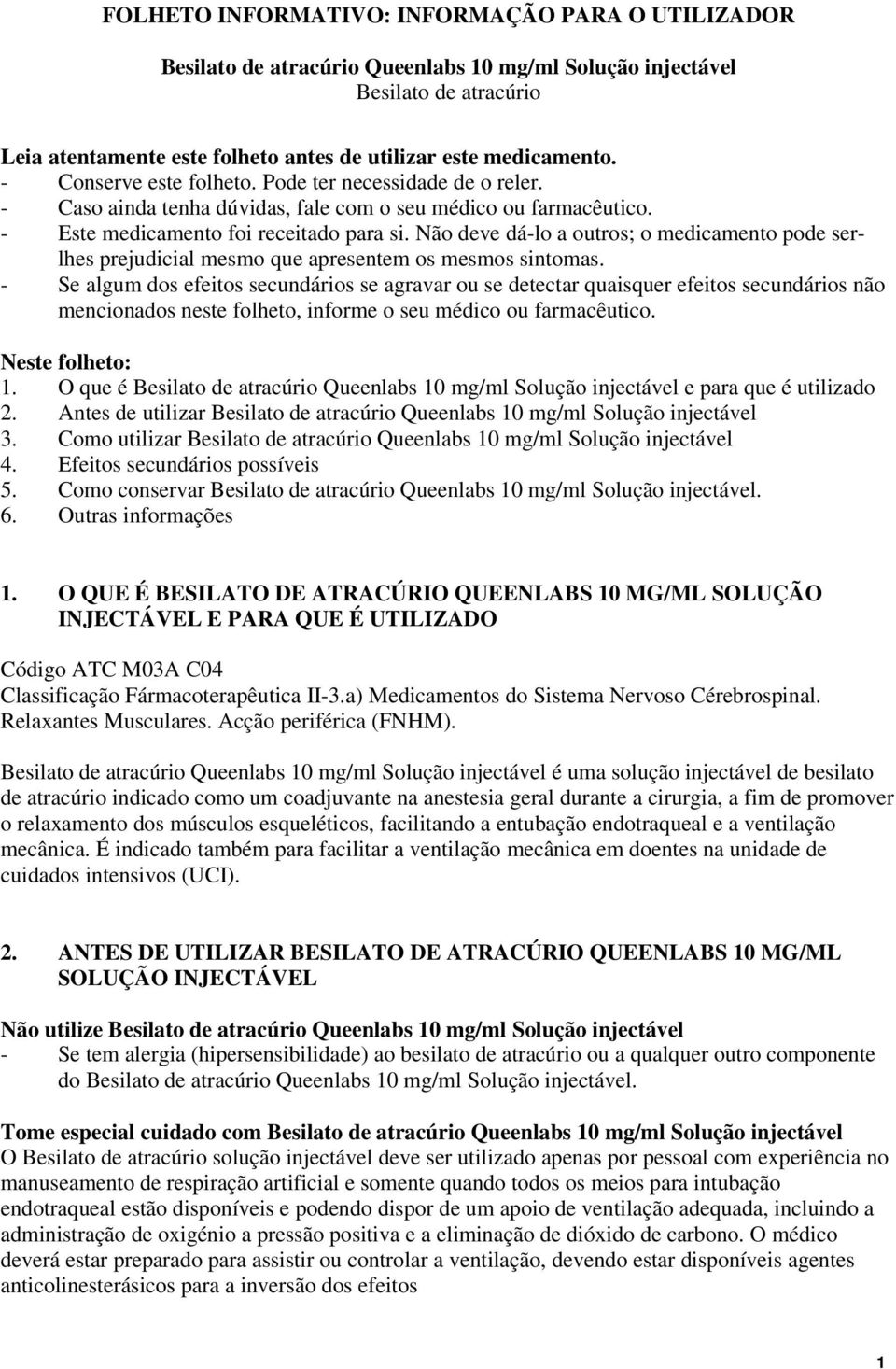 FOLHETO INFORMATIVO: INFORMAÇÃO PARA O UTILIZADOR

Besilato de atracúrio Queenlabs 10 mg/ml Solução injectável
Besilato de atracúrio

Leia atentamente este folheto antes de utilizar este medicamento.
- Conserve este folheto. Pode ter necessidade de o reler.
- Caso ainda tenha dúvidas, fale com o seu médico ou farmacêutico.
- Este medicamento foi receitado para si. Não deve dá-lo a outros; o medicamento pode ser-lhes prejudicial mesmo que apresentem os mesmos sintomas.
- Se algum dos efeitos secundários se agravar ou se detectar quaisquer efeitos secundários não mencionados neste folheto, informe o seu médico ou farmacêutico.

Neste folheto:
1. O que é Besilato de atracúrio Queenlabs 10 mg/ml Solução injectável e para que é utilizado
2. Antes de utilizar Besilato de atracúrio Queenlabs 10 mg/ml Solução injectável
3. Como utilizar Besilato de atracúrio Queenlabs 10 mg/ml Solução injectável
4. Efeitos secundários possíveis
5. Como conservar Besilato de atracúrio Queenlabs 10 mg/ml Solução injectável.
6. Outras informações

1. O QUE É BESILATO DE ATRACÚRIO QUEENLABS 10 MG/ML SOLUÇÃO INJECTÁVEL E PARA QUE É UTILIZADO

Código ATC M03A C04
Classificação Fármacoterapêutica II-3.a) Medicamentos do Sistema Nervoso Cérebrospinal. Relaxantes Musculares. Acção periférica (FNHM).

Besilato de atracúrio Queenlabs 10 mg/ml Solução injectável é uma solução injectável de besilato de atracúrio indicado como um coadjuvante na anestesia geral durante a cirurgia, a fim de promover o relaxamento dos músculos esqueléticos, facilitando a entubação endotraqueal e a ventilação mecânica. É indicado também para facilitar a ventilação mecânica em doentes na unidade de cuidados intensivos (UCI).

2. ANTES DE UTILIZAR BESILATO DE ATRACÚRIO QUEENLABS 10 MG/ML SOLUÇÃO INJECTÁVEL

Não utilize Besilato de atracúrio Queenlabs 10 mg/ml Solução injectável
- Se tem alergia (hipersensibilidade) ao besilato de atracúrio ou a qualquer outro componente do Besilato de atracúrio Queenlabs 10 mg/ml Solução injectável.

Tome especial cuidado com Besilato de atracúrio Queenlabs 10 mg/ml Solução injectável
O Besilato de atracúrio solução injectável deve ser utilizado apenas por pessoal com experiência no manuseamento de respiração artificial e somente quando todos os meios para intubação endotraqueal estão disponíveis e podendo dispor de um apoio de ventilação adequada, incluindo a administração de oxigénio a pressão positiva e a eliminação de dióxido de carbono. O médico deverá estar preparado para assistir ou controlar a ventilação, devendo estar disponíveis agentes anticolinesterásicos para a inversão dos efeitos

1